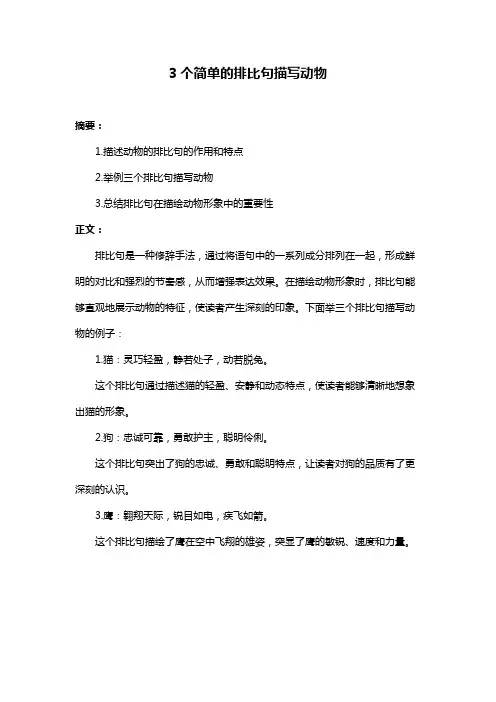 3 个简单的排比句描写动物

摘要：

1.描述动物的排比句的作用和特点

2.举例三个排比句描写动物

3.总结排比句在描绘动物形象中的重要性

正文：

排比句是一种修辞手法，通过将语句中的一系列成分排列在一起，形成鲜明的对比和强烈的节奏感，从而增强表达效果。在描绘动物形象时，排比句能够直观地展示动物的特征，使读者产生深刻的印象。下面举三个排比句描写动物的例子：

1.猫：灵巧轻盈，静若处子，动若脱兔。

这个排比句通过描述猫的轻盈、安静和动态特点，使读者能够清晰地想象出猫的形象。

2.狗：忠诚可靠，勇敢护主，聪明伶俐。

这个排比句突出了狗的忠诚、勇敢和聪明特点，让读者对狗的品质有了更深刻的认识。

3.鹰：翱翔天际，锐目如电，疾飞如箭。

这个排比句描绘了鹰在空中飞翔的雄姿，突显了鹰的敏锐、速度和力量。